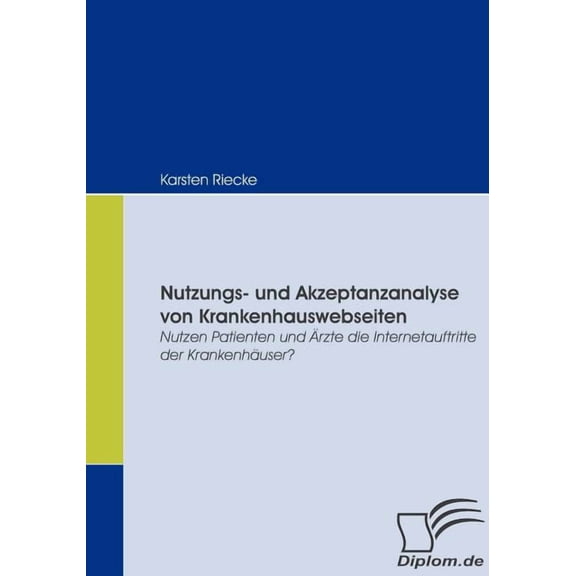 Karsten Riecke

Nutzungs- und Akzeptanzanalyse von Krankenhauswebseiten

Nutzen Patienten und Ärzte die Internetauftritte der Krankenhäuser?

Diplom.de